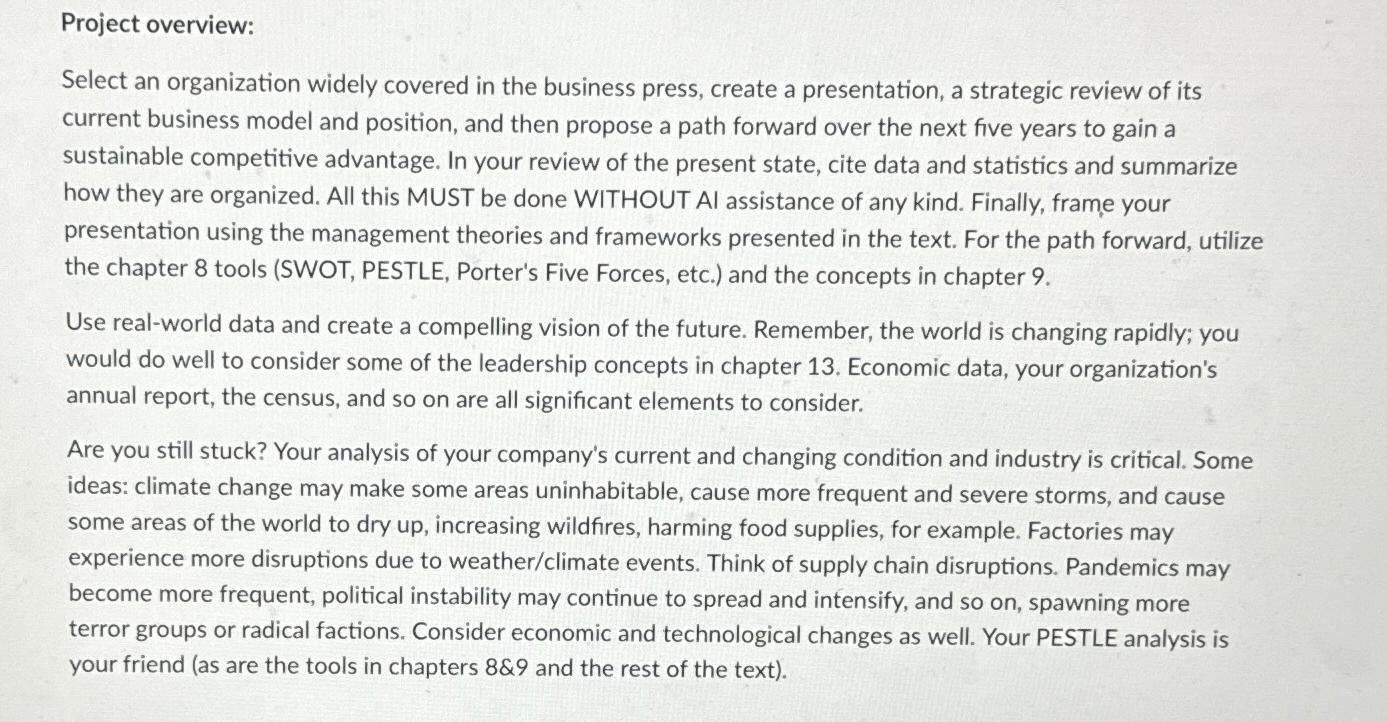 Project overview:

Select an organization widely covered in the business press, create a presentation, a strategic review of its current business model and position, and then propose a path forward over the next five years to gain a sustainable competitive advantage. In your review of the present state, cite data and statistics and summarize how they are organized. All this MUST be done WITHOUT AI assistance of any kind. Finally, frame your presentation using the management theories and frameworks presented in the text. For the path forward, utilize the chapter 8 tools (SWOT, PESTLE, Porter's Five Forces, etc.) and the concepts in chapter 9.

Use real-world data and create a compelling vision of the future. Remember, the world is changing rapidly; you would do well to consider some of the leadership concepts in chapter 13. Economic data, your organization's annual report, the census, and so on are all significant elements to consider.

Are you still stuck? Your analysis of your company's current and changing condition and industry is critical. Some ideas: climate change may make some areas uninhabitable, cause more frequent and severe storms, and cause some areas of the world to dry up, increasing wildfires, harming food supplies, for example. Factories may experience more disruptions due to weather/climate events. Think of supply chain disruptions. Pandemics may become more frequent, political instability may continue to spread and intensify, and so on, spawning more terror groups or radical factions. Consider economic and technological changes as well. Your PESTLE analysis is your friend (as are the tools in chapters 8&9 and the rest of the text).